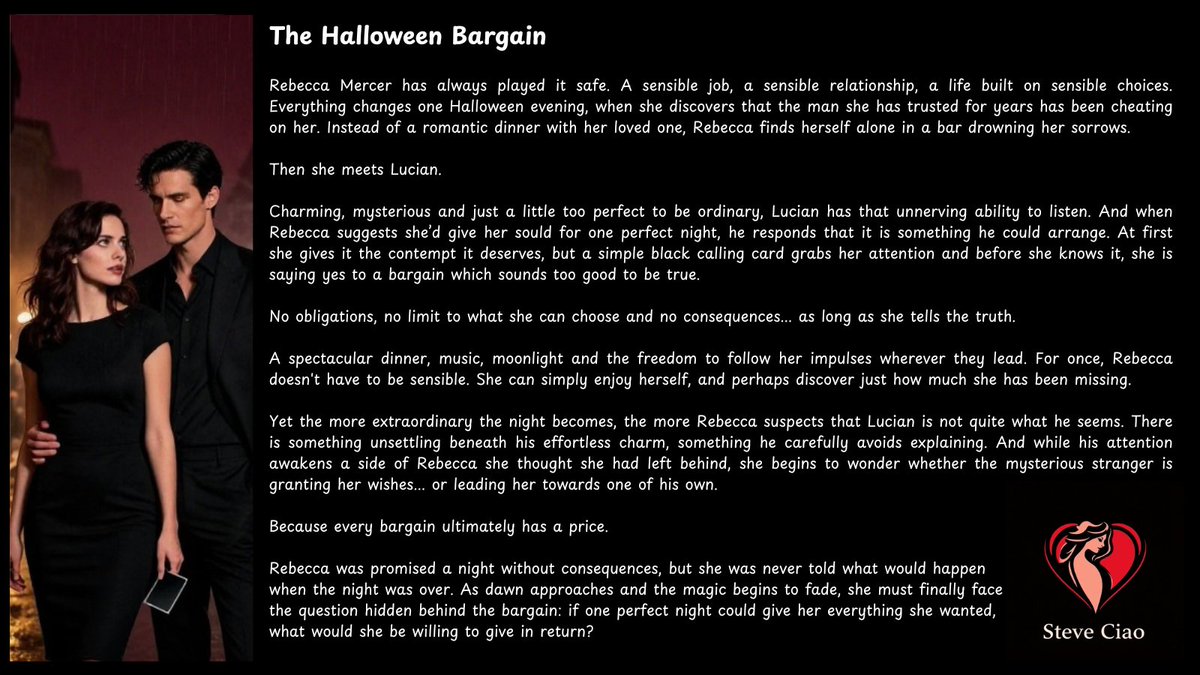 The Halloween Bargain

Rebecca Mercer has always played it safe. A sensible job, a sensible relationship, a life built on sensible choices. Everything changes one Halloween evening, when she discovers that the man she has trusted for years has been cheating on her. Instead of a romantic dinner with her loved one, Rebecca finds herself alone in a bar drowning her sorrows.

Then she meets Lucian.

Charming, mysterious and just a little too perfect to be ordinary, Lucian has that unnerving ability to listen. And when Rebecca suggests she'd give her sould for one perfect night, he responds that it is something he could arrange. At first she gives it the contempt it deserves, but a simple black calling card grabs her attention and before she knows it, she is saying yes to a bargain which sounds too good to be true.

No obligations, no limit to what she can choose and no consequences... as long as she tells the truth.

A spectacular dinner, music, moonlight and the freedom to follow her impulses wherever they lead. For once, Rebecca doesn't have to be sensible. She can simply enjoy herself, and perhaps discover just how much she has been missing.

Yet the more extraordinary the night becomes, the more Rebecca suspects that Lucian is not quite what he seems. There is something unsettling beneath his effortless charm, something he carefully avoids explaining. And while his attention awakens a side of Rebecca she thought she had left behind, she begins to wonder whether the mysterious stranger is granting her wishes... or leading her towards one of his own.

Because every bargain ultimately has a price.

Rebecca was promised a night without consequences, but she was never told what would happen when the night was over. As dawn approaches and the magic begins to fade, she must finally face the question hidden behind the bargain: if one perfect night could give her everything she wanted, what would she be willing to give in return?

Steve Ciao